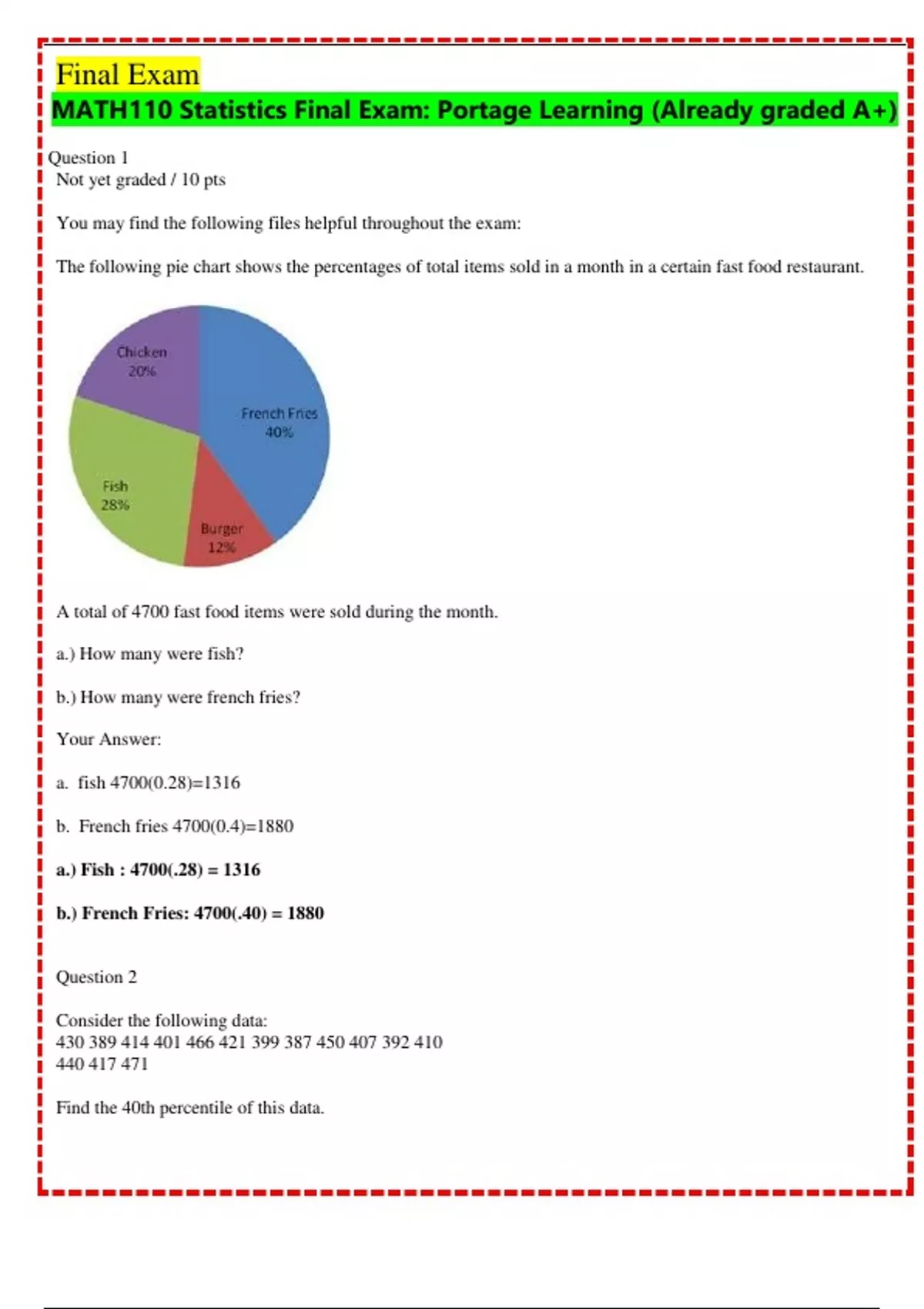 Final Exam
MATH110 Statistics Final Exam: Portage Learning (Already graded A+)

Question 1
Not yet graded / 10 pts

You may find the following files helpful throughout the exam:

The following pie chart shows the percentages of total items sold in a month in a certain fast food restaurant.

Chicken 20%
French Fries 40%
Fish 28%
Burger 12%

A total of 4700 fast food items were sold during the month.

a.) How many were fish?

b.) How many were french fries?

Your Answer:

a. fish 4700(0.28)=1316

b. French fries 4700(0.4)=1880

a.) Fish : 4700(.28) = 1316

b.) French Fries: 4700(.40) = 1880

Question 2

Consider the following data:
430 389 414 401 466 421 399 387 450 407 392 410
440 417 471

Find the 40th percentile of this data.